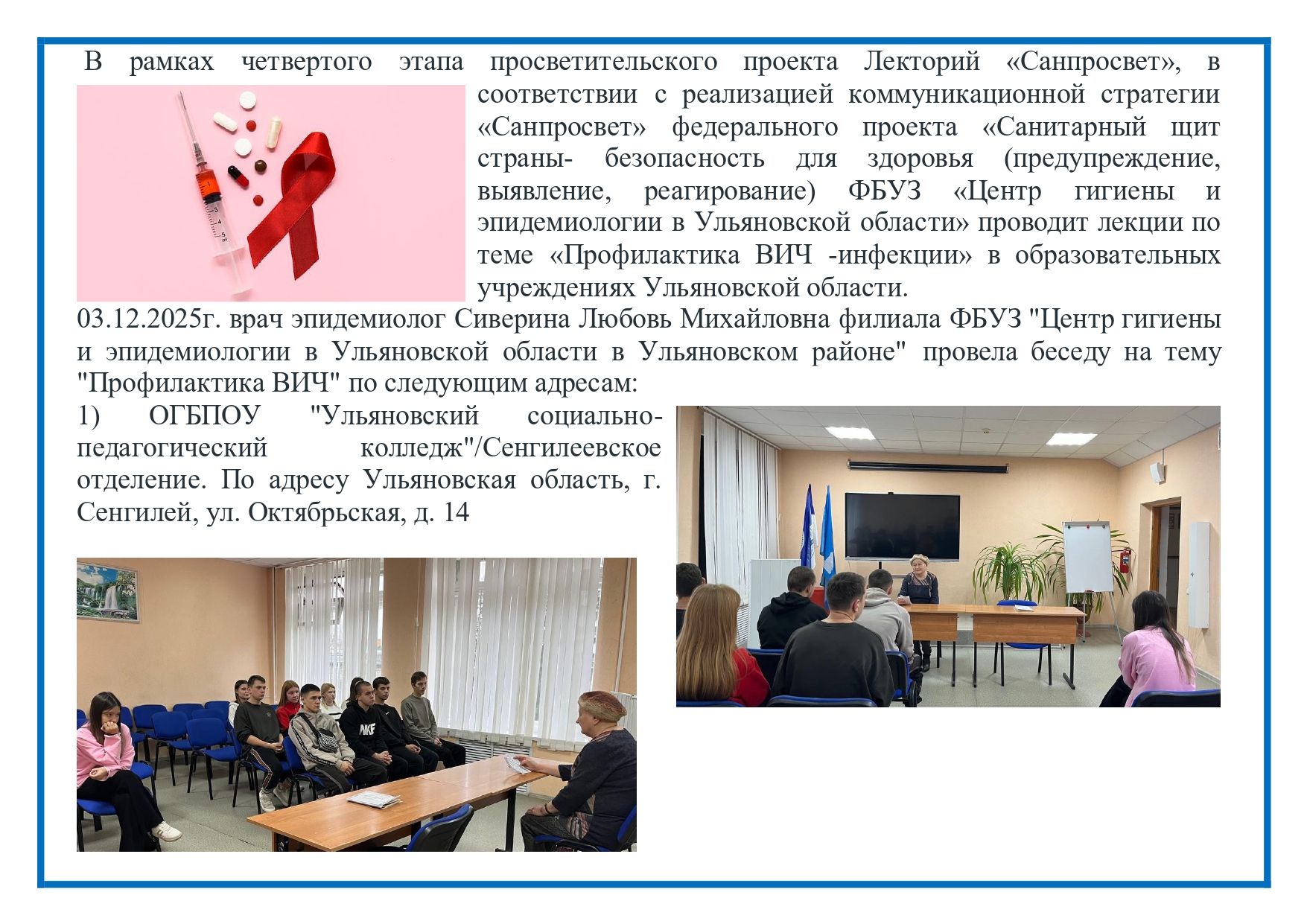 В рамках четвертого этапа просветительского проекта Лекторий «Санпросвет», в соответствии с реализацией коммуникационной стратегии «Санпросвет» федерального проекта «Санитарный щит страны- безопасность для здоровья (предупреждение, выявление, реагирование) ФБУЗ «Центр гигиены и эпидемиологии в Ульяновской области» проводит лекции по теме «Профилактика ВИЧ -инфекции» в образовательных учреждениях Ульяновской области.

03.12.2025г. врач эпидемиолог Сиверина Любовь Михайловна филиала ФБУЗ "Центр гигиены и эпидемиологии в Ульяновской области в Ульяновском районе" провела беседу на тему "Профилактика ВИЧ" по следующим адресам:

1) ОГБПОУ "Ульяновский социально-педагогический колледж"/Сенгилеевское отделение. По адресу Ульяновская область, г. Сенгилей, ул. Октябрьская, д. 14